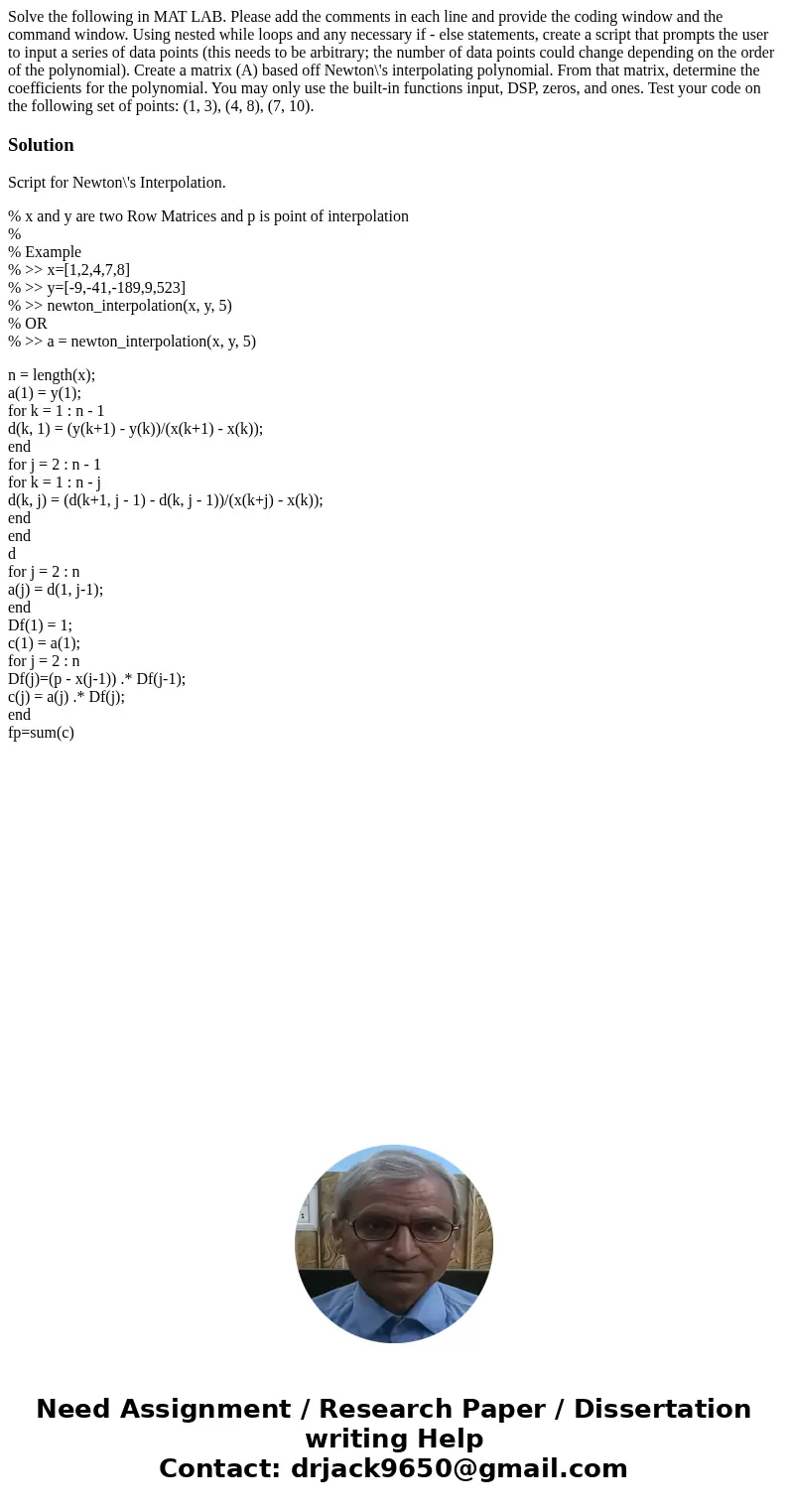 Solve the following in MAT LAB. Please add the comments in each line and provide the coding window and the command window. Using nested while loops and any necessary if - else statements, create a script that prompts the user to input a series of data points (this needs to be arbitrary; the number of data points could change depending on the order of the polynomial). Create a matrix (A) based off Newton\'s interpolating polynomial. From that matrix, determine the coefficients for the polynomial. You may only use the built-in functions input, DSP, zeros, and ones. Test your code on the following set of points: (1, 3), (4, 8), (7, 10).

Solution

Script for Newton\'s Interpolation.

% x and y are two Row Matrices and p is point of interpolation
%
% Example
% >> x=[1,2,4,7,8]
% >> y=[-9,-41,-189,9,523]
% >> newton_interpolation(x, y, 5)
% OR
% >> a = newton_interpolation(x, y, 5)

n = length(x);
a(1) = y(1);
for k = 1 : n - 1
d(k, 1) = (y(k+1) - y(k))/(x(k+1) - x(k));
end
for j = 2 : n - 1
for k = 1 : n - j
d(k, j) = (d(k+1, j - 1) - d(k, j - 1))/(x(k+j) - x(k));
end
end
d
for j = 2 : n
a(j) = d(1, j-1);
end
Df(1) = 1;
c(1) = a(1);
for j = 2 : n
Df(j)=(p - x(j-1)) .* Df(j-1);
c(j) = a(j) .* Df(j);
end
fp=sum(c)

Need Assignment / Research Paper / Dissertation writing Help
Contact: drjack9650@gmail.com